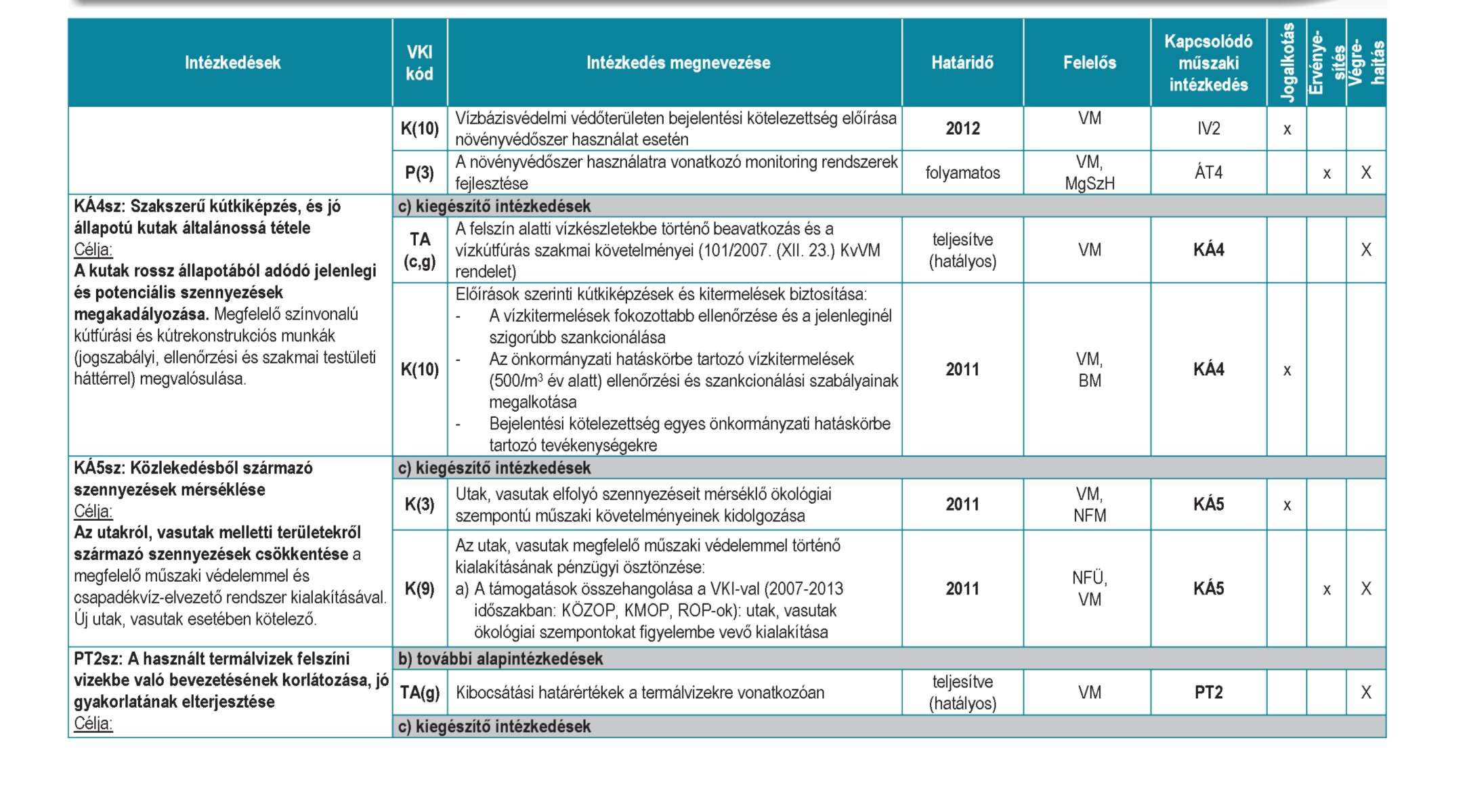 | Intézkedések | VKI kód | Intézkedés megnevezése | Határidő | Felelős | Kapcsolódó műszaki intézkedés | Jogalkotás | Érvényesítés | Végrehajtás |
|---|---|---|---|---|---|---|---|---|
| | K(10) | Vízbázisvédelmi védőterületen bejelentési kötelezettség előírása növényvédőszer használat esetén | 2012 | VM | IV2 | x | | |
| | P(3) | A növényvédőszer használatra vonatkozó monitoring rendszerek fejlesztése | folyamatos | VM, MgSzH | ÁT4 | | x | X |
| KÁ4sz: Szakszerű kútkiképzés, és jó állapotú kutak általánossá tétele Célja: A kutak rossz állapotából adódó jelenlegi és potenciális szennyezések megakadályozása. Megfelelő színvonalú kútfúrási és kútrekonstrukciós munkák (jogszabályi, ellenőrzési és szakmai testületi háttérrel) megvalósulása. | c) kiegészítő intézkedések | | | | | | | |
| | TA (c,g) | A felszín alatti vízkészletekbe történő beavatkozás és a vízkútfúrás szakmai követelményei (101/2007. (XII. 23.) KvVM rendelet) | teljesítve (hatályos) | VM | KÁ4 | | | X |
| | K(10) | Előírások szerinti kútkiképzések és kitermelések biztosítása: - A vízkitermelések fokozottabb ellenőrzése és a jelenleginél szigorúbb szankcionálása - Az önkormányzati hatáskörbe tartozó vízkitermelések (500/m$^3$ év alatt) ellenőrzési és szankcionálási szabályainak megalkotása - Bejelentési kötelezettség egyes önkormányzati hatáskörbe tartozó tevékenységekre | 2011 | VM, BM | KÁ4 | x | | |
| KÁ5sz: Közlekedésből származó szennyezések mérséklése Célja: Az utakról, vasutak melletti területekről származó szennyezések csökkentése a megfelelő műszaki védelemmel és csapadékvíz-elvezető rendszer kialakításával. Új utak, vasutak esetében kötelező. | c) kiegészítő intézkedések | | | | | | | |
| | K(3) | Utak, vasutak elfolyó szennyezéseit mérséklő ökológiai szempontú műszaki követelményeinek kidolgozása | 2011 | VM, NFM | KÁ5 | x | | |
| | K(9) | Az utak, vasutak megfelelő műszaki védelemmel történő kialakításának pénzügyi ösztönzése: a) A támogatások összehangolása a VKI-val (2007-2013 időszakban: KÖZOP, KMOP, ROP-ok): utak, vasutak ökológiai szempontokat figyelembe vevő kialakítása | 2011 | NFÜ, VM | KÁ5 | | x | X |
| PT2sz: A használt termálvizek felszíni vizekbe való bevezetésének korlátozása, jó gyakorlatának elterjesztése Célja: | b) további alapintézkedések | | | | | | | |
| | TA(g) | Kibocsátási határértékek a termálvizekre vonatkozóan | teljesítve (hatályos) | VM | PT2 | | | X |
| | c) kiegészítő intézkedések | | | | | | | |